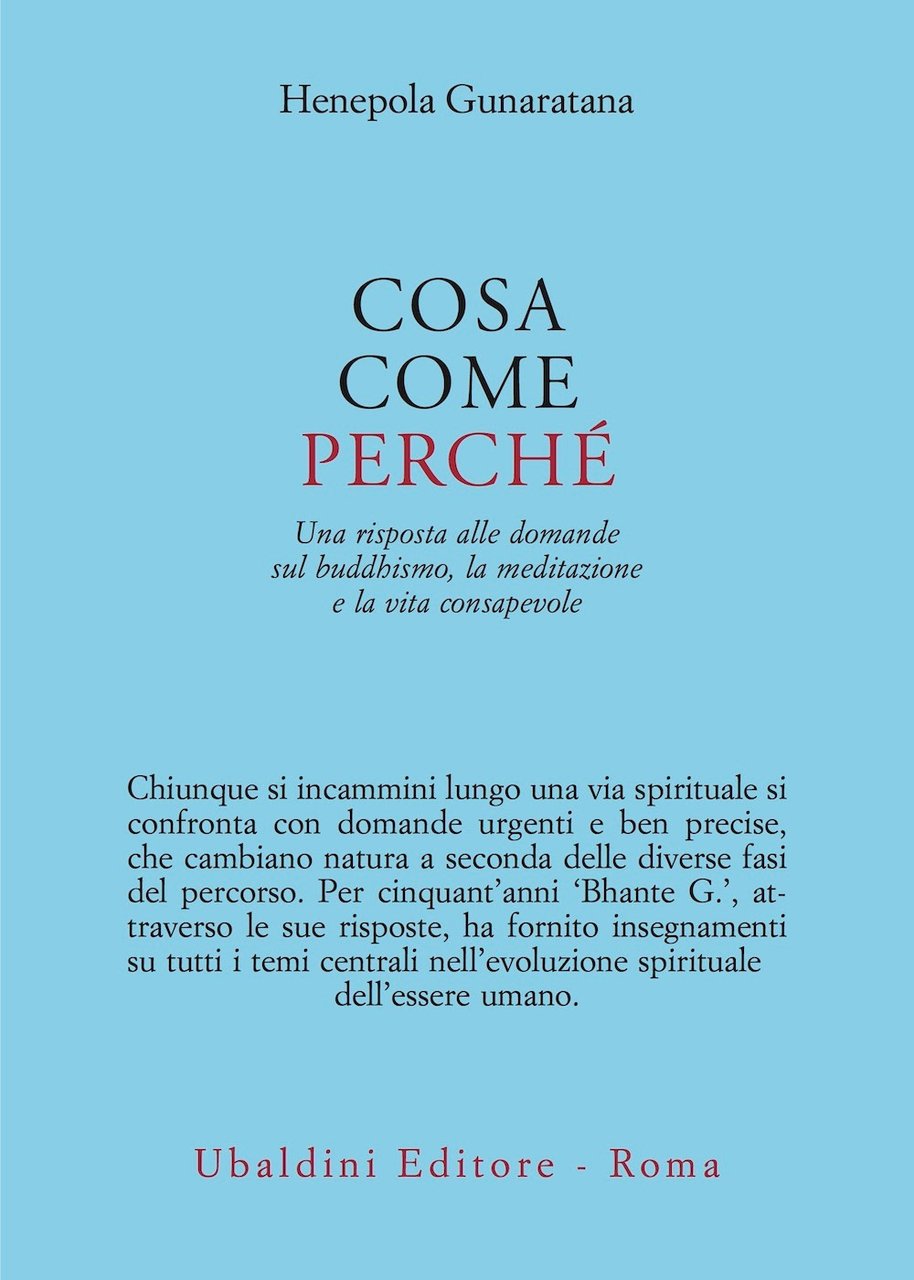 Henepola Gunaratana

COSA
COME
PERCHÉ

Una risposta alle domande sul buddhismo, la meditazione e la vita consapevole

Chiunque si incammini lungo una via spirituale si confronta con domande urgenti e ben precise, che cambiano natura a seconda delle diverse fasi del percorso. Per cinquant'anni 'Bhante G.', attraverso le sue risposte, ha fornito insegnamenti su tutti i temi centrali nell'evoluzione spirituale dell'essere umano.

Ubaldini Editore - Roma